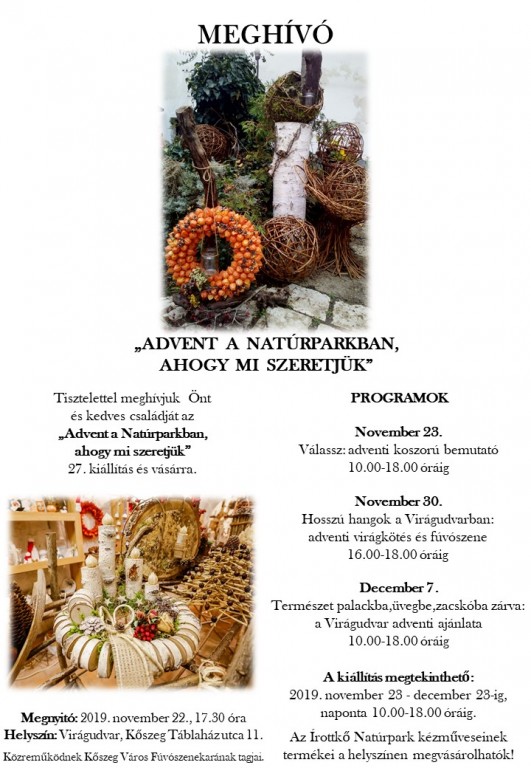 MEGHÍVÓ

„ADVENT A NATÚRPARKBAN, AHOGY MI SZERETJÜK”

Tisztelettel meghívjuk Önt és kedves családját az „Advent a Natúrparkban, ahogy mi szeretjük” 27. kiállítás és vásárra.

Megnyitó: 2019. november 22., 17.30 óra
Helyszín: Virágudvar, Kőszeg Táblaház utca 11.
Közreműködnek Kőszeg Város Fúvószenekarának tagjai.

PROGRAMOK

November 23.
Válassz: adventi koszorú bemutató
10.00-18.00 óráig

November 30.
Hosszú hangok a Virágudvarban: adventi virágkötés és fúvószene
16.00-18.00 óráig

December 7.
Természet palackba,üvegbe,zacskóba zárva: a Virágudvar adventi ajánlata
10.00-18.00 óráig

A kiállítás megtekinthető:
2019. november 23 - december 23-ig, naponta 10.00-18.00 óráig.

Az Írottkő Natúrpark kézműveseinek termékei a helyszínen megvásárolhatók!